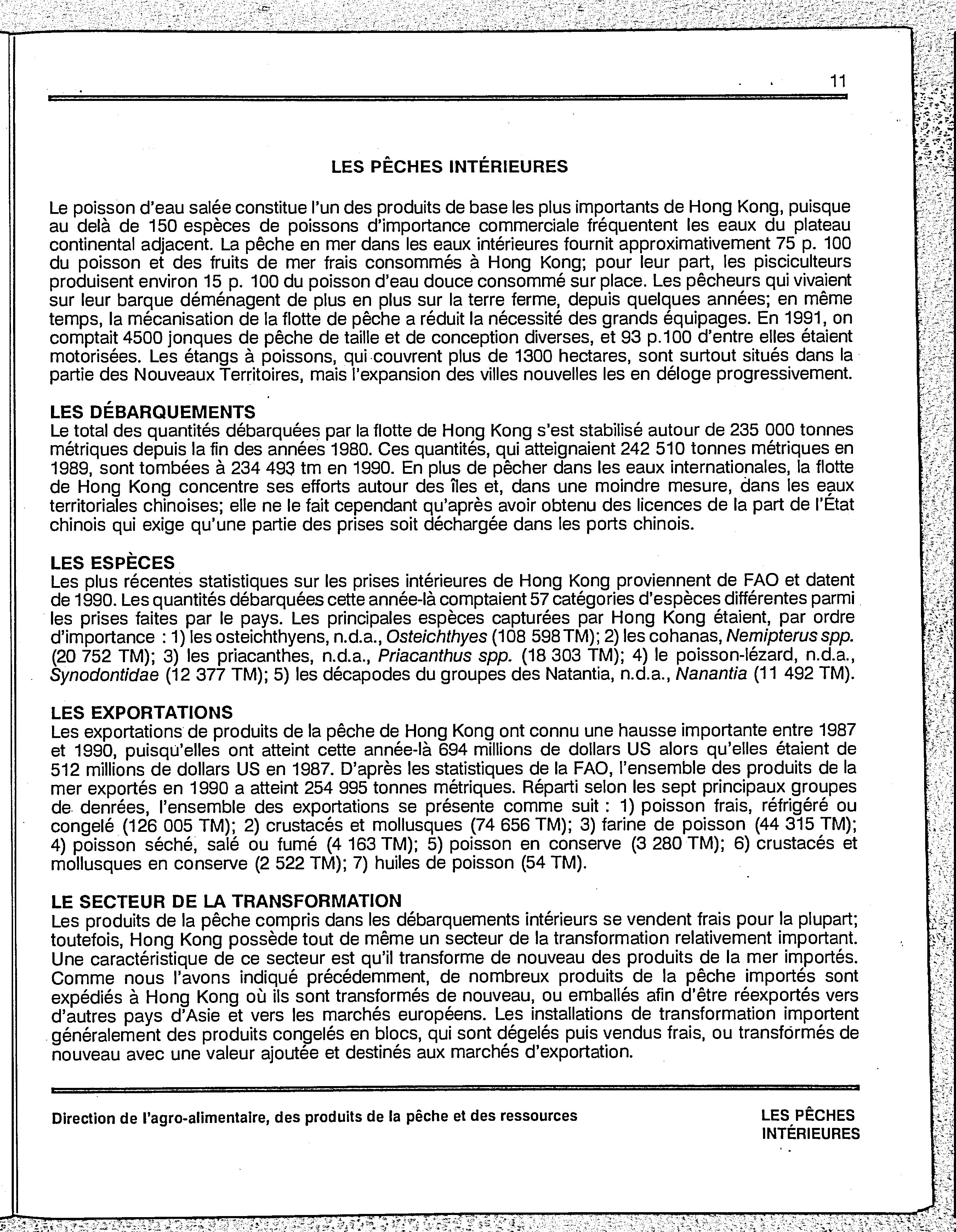 11

LES PÊCHES INTÉRIEURES

Le poisson d'eau salée constitue l'un des produits de base les plus importants de Hong Kong, puisque au delà de 150 espèces de poissons d'importance commerciale fréquentent les eaux du plateau continental adjacent. La pêche en mer dans les eaux intérieures fournit approximativement 75 p. 100 du poisson et des fruits de mer frais consommés à Hong Kong; pour leur part, les pisciculteurs produisent environ 15 p. 100 du poisson d'eau douce consommé sur place. Les pêcheurs qui vivaient sur leur barque déménagent de plus en plus sur la terre ferme, depuis quelques années; en même temps, la mécanisation de la flotte de pêche a réduit la nécessité des grands équipages. En 1991, on comptait 4500 jonques de pêche de taille et de conception diverses, et 93 p.100 d'entre elles étaient motorisées. Les étangs à poissons, qui couvrent plus de 1300 hectares, sont surtout situés dans la partie des Nouveaux Territoires, mais l'expansion des villes nouvelles les en déloge progressivement.

LES DÉBARQUEMENTS
Le total des quantités débarquées par la flotte de Hong Kong s'est stabilisé autour de 235 000 tonnes métriques depuis la fin des années 1980. Ces quantités, qui atteignaient 242 510 tonnes métriques en 1989, sont tombées à 234 493 tm en 1990. En plus de pêcher dans les eaux internationales, la flotte de Hong Kong concentre ses efforts autour des îles et, dans une moindre mesure, dans les eaux territoriales chinoises; elle ne le fait cependant qu'après avoir obtenu des licences de la part de l'État chinois qui exige qu'une partie des prises soit déchargée dans les ports chinois.

LES ESPÈCES
Les plus récentes statistiques sur les prises intérieures de Hong Kong proviennent de FAO et datent de 1990. Les quantités débarquées cette année-là comptaient 57 catégories d'espèces différentes parmi les prises faites par le pays. Les principales espèces capturées par Hong Kong étaient, par ordre d'importance : 1) les osteichthyens, n.d.a., Osteichthyes (108 598 TM); 2) les cohanas, Nemipterus spp. (20 752 TM); 3) les priacanthes, n.d.a., Priacanthus spp. (18 303 TM); 4) le poisson-lézard, n.d.a., Synodontidae (12 377 TM); 5) les décapodes du groupes des Natantia, n.d.a., Nanantia (11 492 TM).

LES EXPORTATIONS
Les exportations de produits de la pêche de Hong Kong ont connu une hausse importante entre 1987 et 1990, puisqu'elles ont atteint cette année-là 694 millions de dollars US alors qu'elles étaient de 512 millions de dollars US en 1987. D'après les statistiques de la FAO, l'ensemble des produits de la mer exportés en 1990 a atteint 254 995 tonnes métriques. Réparti selon les sept principaux groupes de denrées, l'ensemble des exportations se présente comme suit : 1) poisson frais, réfrigéré ou congelé (126 005 TM); 2) crustacés et mollusques (74 656 TM); 3) farine de poisson (44 315 TM); 4) poisson séché, salé ou fumé (4 163 TM); 5) poisson en conserve (3 280 TM); 6) crustacés et mollusques en conserve (2 522 TM); 7) huiles de poisson (54 TM).

LE SECTEUR DE LA TRANSFORMATION
Les produits de la pêche compris dans les débarquements intérieurs se vendent frais pour la plupart; toutefois, Hong Kong possède tout de même un secteur de la transformation relativement important. Une caractéristique de ce secteur est qu'il transforme de nouveau des produits de la mer importés. Comme nous l'avons indiqué précédemment, de nombreux produits de la pêche importés sont expédiés à Hong Kong où ils sont transformés de nouveau, ou emballés afin d'être réexportés vers d'autres pays d'Asie et vers les marchés européens. Les installations de transformation importent généralement des produits congelés en blocs, qui sont dégelés puis vendus frais, ou transformés de nouveau avec une valeur ajoutée et destinés aux marchés d'exportation.

Direction de l'agro-alimentaire, des produits de la pêche et des ressources

LES PÊCHES INTÉRIEURES